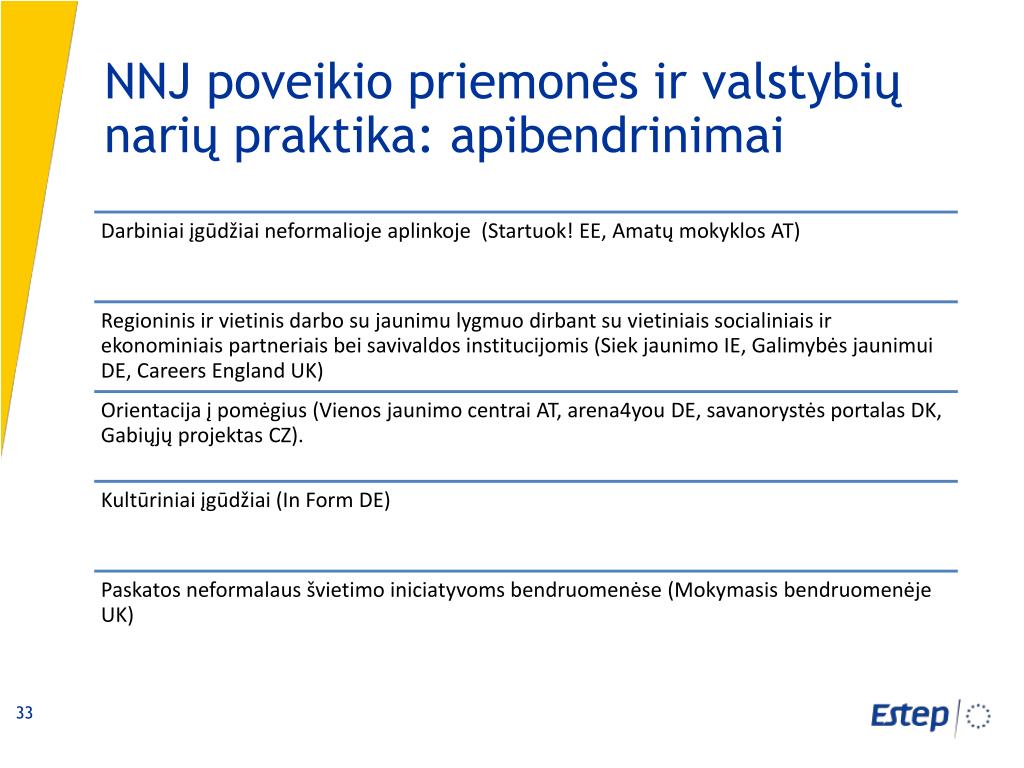 NNJ poveikio priemonės ir valstybių narių praktika: apibendrinimai

Darbiniai įgūdžiai neformalioje aplinkoje (Startuok! EE, Amatų mokyklos AT)

Regioninis ir vietinis darbo su jaunimu lygmuo dirbant su vietiniais socialiniais ir ekonominiais partneriais bei savivaldos institucijomis (Siek jaunimo IE, Galimybės jaunimui DE, Careers England UK)

Orientacija į pomėgius (Vienos jaunimo centrai AT, arena4you DE, savanorystės portalas DK, Gabiųjų projektas CZ).

Kultūriniai įgūdžiai (In Form DE)

Paskatos neformalaus švietimo iniciatyvoms bendruomenėse (Mokymasis bendruomenėje UK)

33

Estep